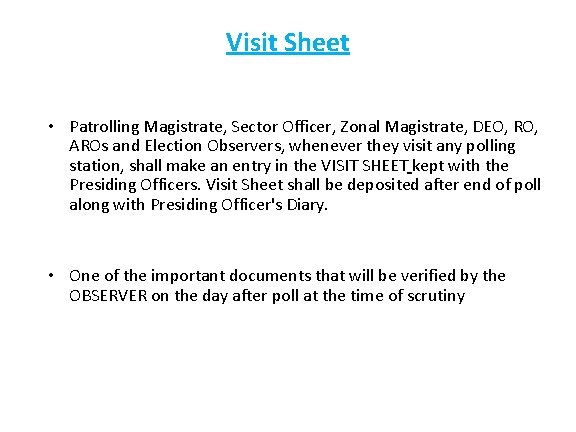 Visit Sheet

• Patrolling Magistrate, Sector Officer, Zonal Magistrate, DEO, RO, AROs and Election Observers, whenever they visit any polling station, shall make an entry in the VISIT SHEET kept with the Presiding Officers. Visit Sheet shall be deposited after end of poll along with Presiding Officer's Diary.

• One of the important documents that will be verified by the OBSERVER on the day after poll at the time of scrutiny